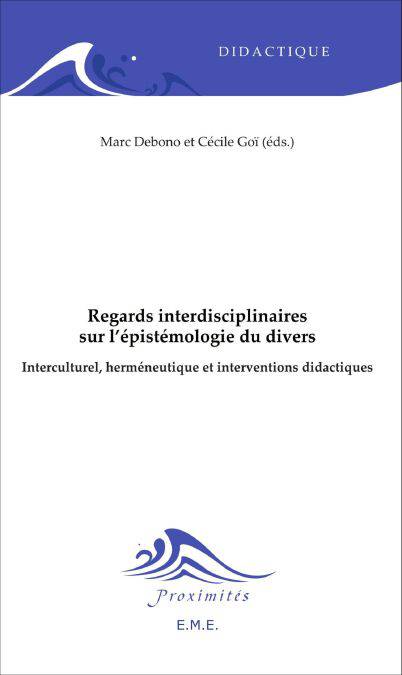 DIDACTIQUE

Marc Debono et Cécile Goï (éds.)

Regards interdisciplinaires
sur l'épistémologie du divers

Interculturel, herméneutique et interventions didactiques

Proximités

E.M.E.